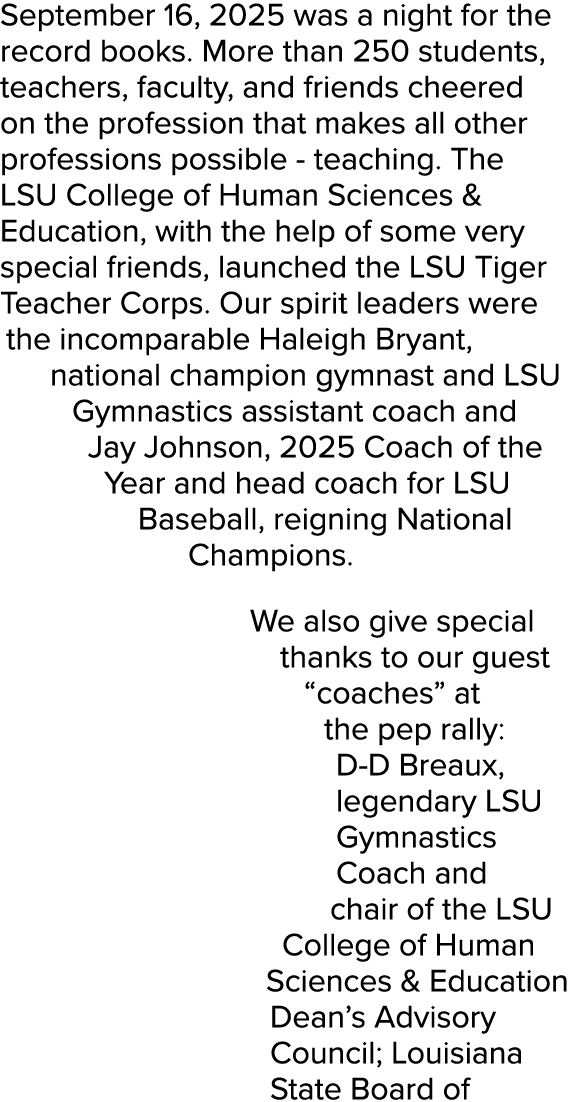 September 16, 2025 was a night for the record books. More than 250 students, teachers, faculty, and friends cheered on the profession that makes all other professions possible - teaching. The LSU College of Human Sciences & Education, with the help of some very special friends, launched the LSU Tiger Teacher Corps. Our spirit leaders were the incomparable Haleigh Bryant, national champion gymnast and LSU Gymnastics assistant coach and Jay Johnson, 2025 Coach of the Year and head coach for LSU Baseball, reigning National Champions.

We also give special thanks to our guest “coaches” at the pep rally: D-D Breaux, legendary LSU Gymnastics Coach and chair of the LSU College of Human Sciences & Education Dean’s Advisory Council; Louisiana State Board of